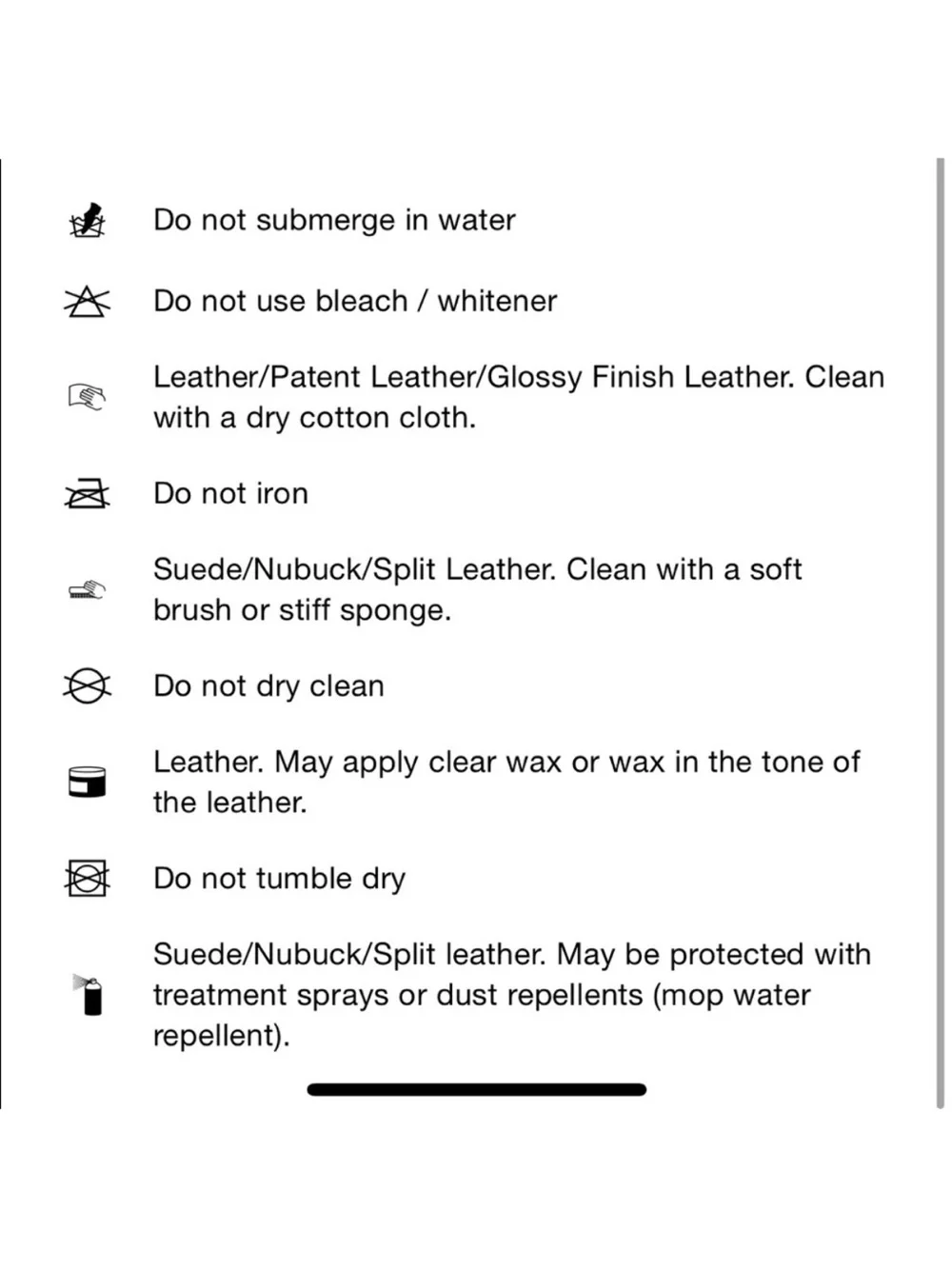 Do not submerge in water

Do not use bleach / whitener

Leather/Patent Leather/Glossy Finish Leather. Clean with a dry cotton cloth.

Do not iron

Suede/Nubuck/Split Leather. Clean with a soft brush or stiff sponge.

Do not dry clean

Leather. May apply clear wax or wax in the tone of the leather.

Do not tumble dry

Suede/Nubuck/Split leather. May be protected with treatment sprays or dust repellents (mop water repellent).